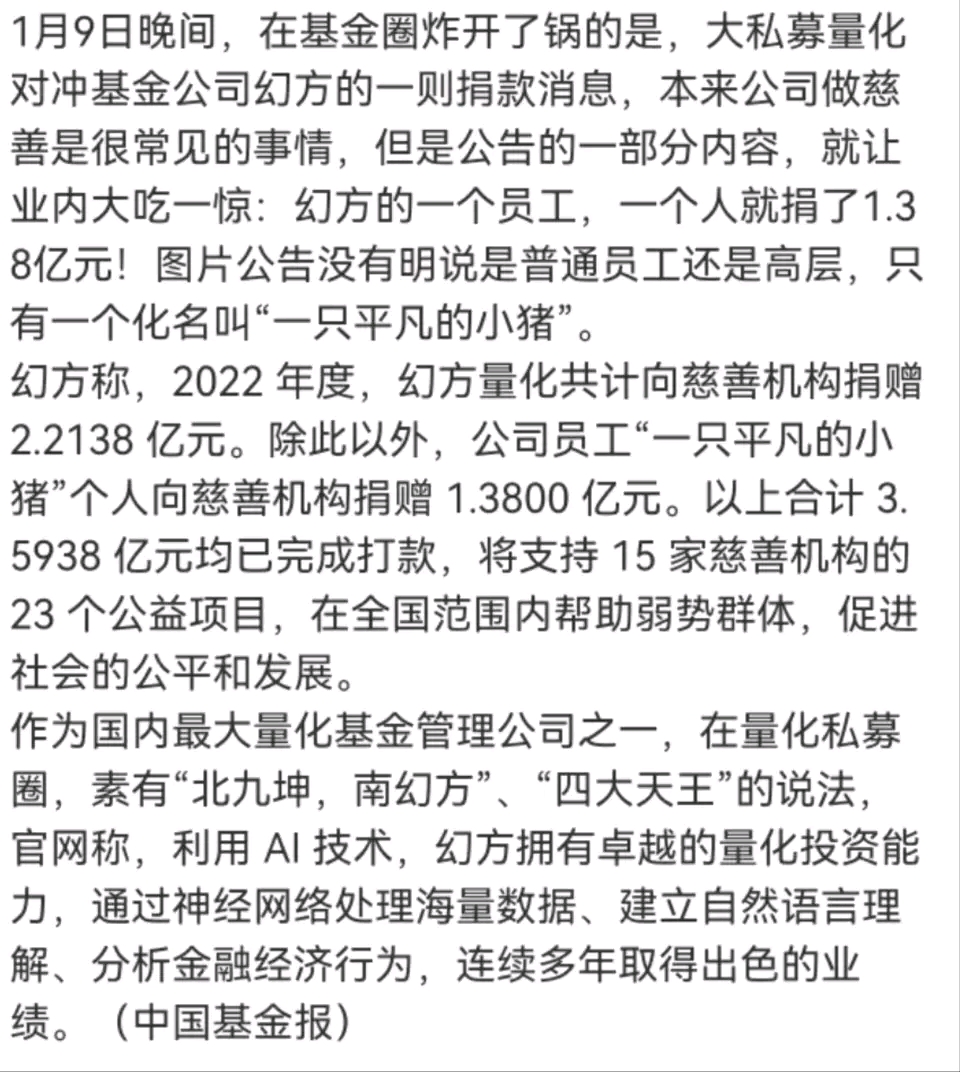 1月9日晚间，在基金圈炸开了锅的是，大私募量化对冲基金公司幻方的一则捐款消息，本来公司做慈善是很常见的事情，但是公告的一部分内容，就让业内大吃一惊：幻方的一个员工，一个人就捐了1.38亿元！图片公告没有明说是普通员工还是高层，只有一个化名叫“一只平凡的小猪”。
幻方称，2022 年度，幻方量化共计向慈善机构捐赠 2.2138 亿元。除此以外，公司员工“一只平凡的小猪”个人向慈善机构捐赠 1.3800 亿元。以上合计 3.5938 亿元均已完成打款，将支持 15 家慈善机构的 23 个公益项目，在全国范围内帮助弱势群体，促进社会的公平和发展。
作为国内最大量化基金管理公司之一，在量化私募圈，素有“北九坤，南幻方”、“四大天王”的说法，官网称，利用 AI 技术，幻方拥有卓越的量化投资能力，通过神经网络处理海量数据、建立自然语言理解、分析金融经济行为，连续多年取得出色的业绩。（中国基金报）